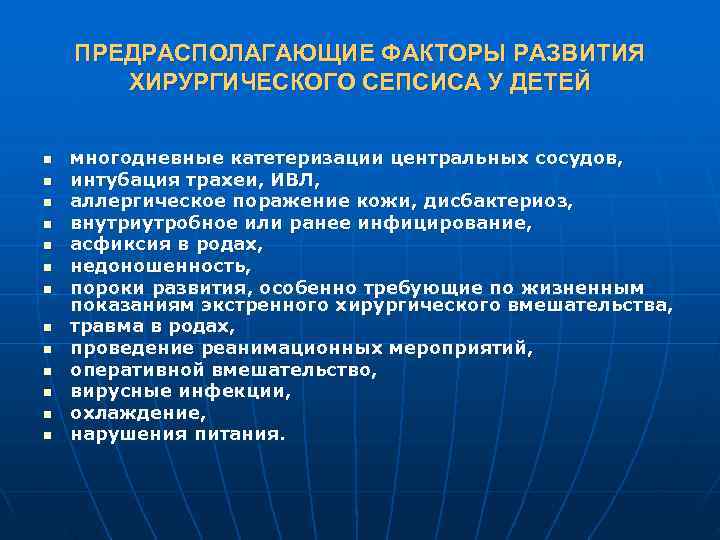 ПРЕДРАСПОЛАГАЮЩИЕ ФАКТОРЫ РАЗВИТИЯ ХИРУРГИЧЕСКОГО СЕПСИСА У ДЕТЕЙ

- многодневные катетеризации центральных сосудов,
- интубация трахеи, ИВЛ,
- аллергическое поражение кожи, дисбактериоз,
- внутриутробное или ранее инфицирование,
- асфиксия в родах,
- недоношенность,
- пороки развития, особенно требующие по жизненным показаниям экстренного хирургического вмешательства,
- травма в родах,
- проведение реанимационных мероприятий,
- оперативной вмешательство,
- вирусные инфекции,
- охлаждение,
- нарушения питания.